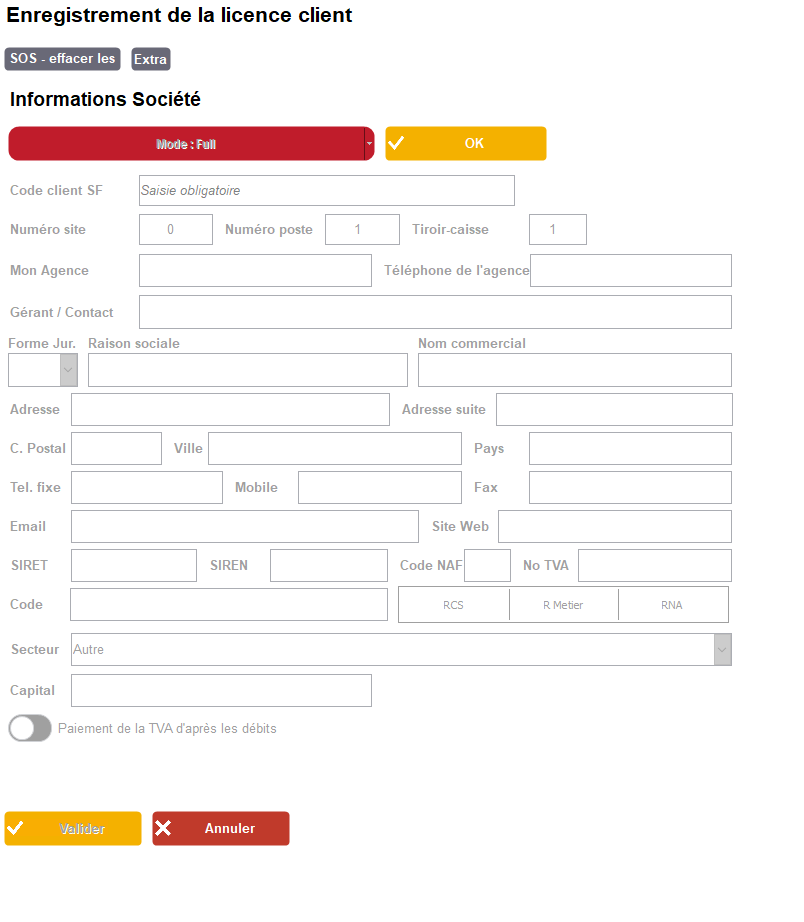 Enregistrement de la licence client

SOS - effacer les Extra

Informations Société

Mode : Full

OK

Code client SF Saisie obligatoire

Numéro site 0 Numéro poste 1 Tiroir-caisse 1

Mon Agence Téléphone de l'agence

Gérant / Contact

Forme Jur. Raison sociale Nom commercial

Adresse Adresse suite

C. Postal Ville Pays

Tel. fixe Mobile Fax

Email Site Web

SIRET SIREN Code NAF No TVA

Code RCS R Metier RNA

Secteur Autre

Capital

Paiement de la TVA d'après les débits

Valider Annuler